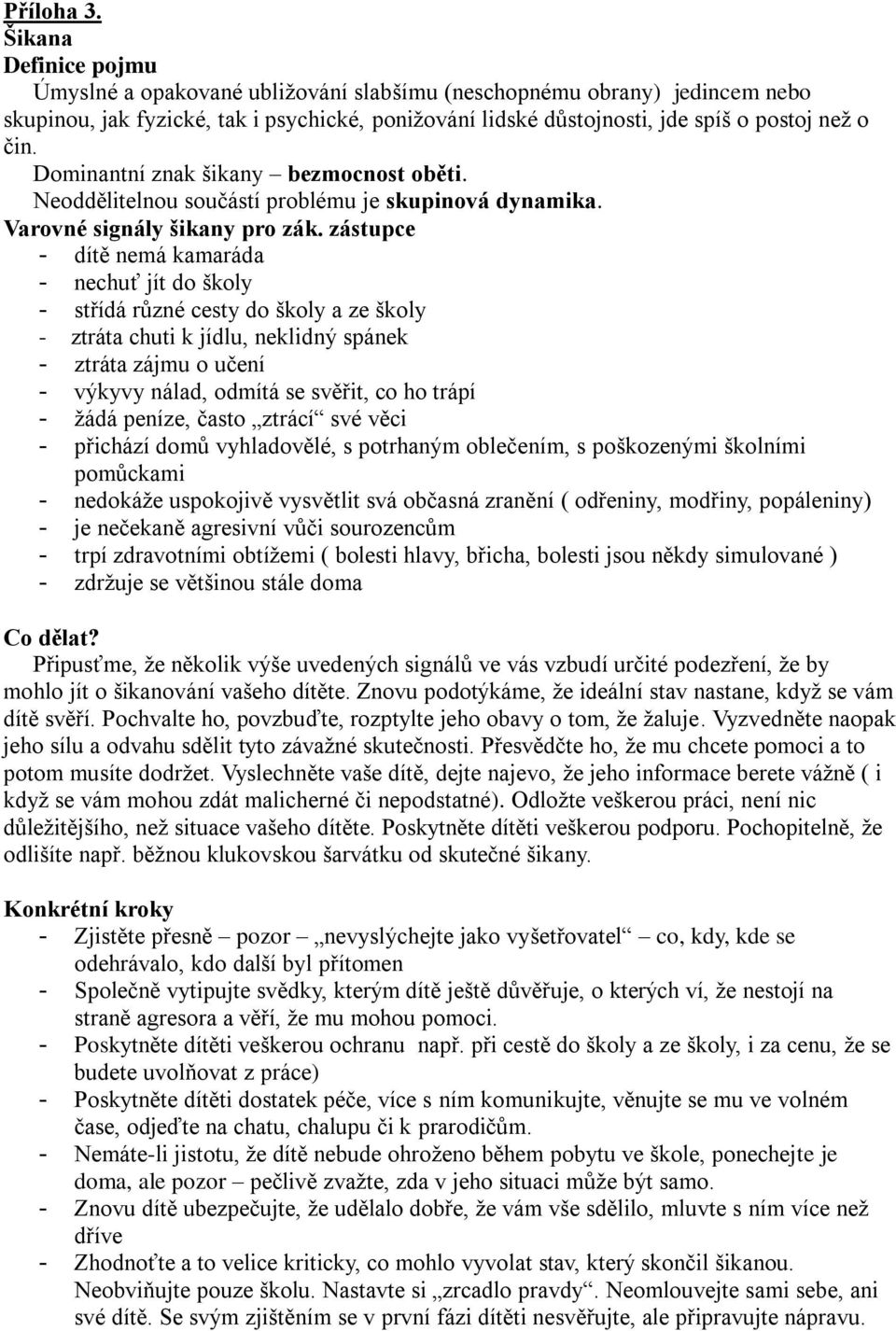 Příloha 3.
Šikana
Definice pojmu

Úmyslné a opakované ubližování slabšímu (neschopnému obrany) jedincem nebo skupinou, jak fyzické, tak i psychické, ponižování lidské důstojnosti, jde spíš o postoj než o čin.

Dominantní znak šikany – bezmocnost oběti.
Neoddělitelnou součástí problému je skupinová dynamika.
Varovné signály šikany pro zák. zástupce
- dítě nemá kamaráda
- nechuť jít do školy
- střídá různé cesty do školy a ze školy
- ztráta chuti k jídlu, neklidný spánek
- ztráta zájmu o učení
- výkyvy nálad, odmítá se svěřit, co ho trápí
- žádá peníze, často „ztrácí“ své věci
- přichází domů vyhladovělé, s potrhaným oblečením, s poškozenými školními pomůckami
- nedokáže uspokojivě vysvětlit svá občasná zranění ( odřeniny, modřiny, popáleniny)
- je nečekaně agresivní vůči sourozencům
- trpí zdravotními obtížemi ( bolesti hlavy, břicha, bolesti jsou někdy simulované )
- zdržuje se většinou stále doma

Co dělat?
Připusťme, že několik výše uvedených signálů ve vás vzbudí určité podezření, že by mohlo jít o šikanování vašeho dítěte. Znovu podotýkáme, že ideální stav nastane, když se vám dítě svěří. Pochvalte ho, povzbuďte, rozptylte jeho obavy o tom, že žaluje. Vyzvedněte naopak jeho sílu a odvahu sdělit tyto závažné skutečnosti. Přesvědčte ho, že mu chcete pomoci a to potom musíte dodržet. Vyslechněte vaše dítě, dejte najevo, že jeho informace berete vážně ( i když se vám mohou zdát malicherné či nepodstatné). Odložte veškerou práci, není nic důležitějšího, než situace vašeho dítěte. Poskytněte dítěti veškerou podporu. Pochopitelně, že odlišíte např. běžnou klukovskou šarvátku od skutečné šikany.

Konkrétní kroky
- Zjistěte přesně – pozor – „nevyslýchejte jako vyšetřovatel“ – co, kdy, kde se odehrávalo, kdo další byl přítomen
- Společně vytipujte svědky, kterým dítě ještě důvěřuje, o kterých ví, že nestojí na straně agresora a věří, že mu mohou pomoci.
- Poskytněte dítěti veškerou ochranu např. při cestě do školy a ze školy, i za cenu, že se budete uvolňovat z práce)
- Poskytněte dítěti dostatek péče, více s ním komunikujte, věnujte se mu ve volném čase, odjeďte na chatu, chalupu či k prarodičům.
- Nemáte-li jistotu, že dítě nebude ohroženo během pobytu ve škole, ponechejte je doma, ale pozor – pečlivě zvažte, zda v jeho situaci může být samo.
- Znovu dítě ubezpečujte, že udělalo dobře, že vám vše sdělilo, mluvte s ním více než dříve
- Zhodnoťte a to velice kriticky, co mohlo vyvolat stav, který skončil šikanou. Neobviňujte pouze školu. Nastavte si „zrcadlo pravdy“. Neomlouvejte sami sebe, ani své dítě. Se svým zjištěním se v první fázi dítěti nesvěřujte, ale připravujte nápravu.